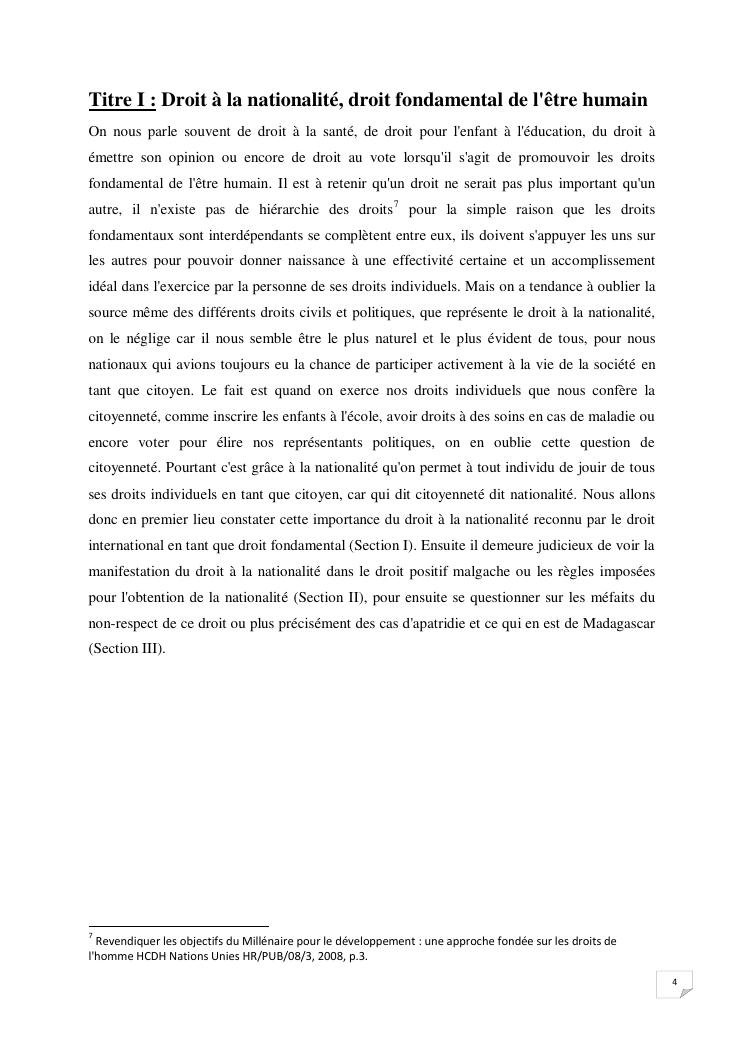 Titre I : Droit à la nationalité, droit fondamental de l'être humain

On nous parle souvent de droit à la santé, de droit pour l'enfant à l'éducation, du droit à émettre son opinion ou encore de droit au vote lorsqu'il s'agit de promouvoir les droits fondamental de l'être humain. Il est à retenir qu'un droit ne serait pas plus important qu'un autre, il n'existe pas de hiérarchie des droits$^7$ pour la simple raison que les droits fondamentaux sont interdépendants se complètent entre eux, ils doivent s'appuyer les uns sur les autres pour pouvoir donner naissance à une effectivité certaine et un accomplissement idéal dans l'exercice par la personne de ses droits individuels. Mais on a tendance à oublier la source même des différents droits civils et politiques, que représente le droit à la nationalité, on le néglige car il nous semble être le plus naturel et le plus évident de tous, pour nous nationaux qui avions toujours eu la chance de participer activement à la vie de la société en tant que citoyen. Le fait est quand on exerce nos droits individuels que nous confère la citoyenneté, comme inscrire les enfants à l'école, avoir droits à des soins en cas de maladie ou encore voter pour élire nos représentants politiques, on en oublie cette question de citoyenneté. Pourtant c'est grâce à la nationalité qu'on permet à tout individu de jouir de tous ses droits individuels en tant que citoyen, car qui dit citoyenneté dit nationalité. Nous allons donc en premier lieu constater cette importance du droit à la nationalité reconnu par le droit international en tant que droit fondamental (Section I). Ensuite il demeure judicieux de voir la manifestation du droit à la nationalité dans le droit positif malgache ou les règles imposées pour l'obtention de la nationalité (Section II), pour ensuite se questionner sur les méfaits du non-respect de ce droit ou plus précisément des cas d'apatridie et ce qui en est de Madagascar (Section III).

$^7$ Revendiquer les objectifs du Millénaire pour le développement : une approche fondée sur les droits de l'homme HCDH Nations Unies HR/PUB/08/3, 2008, p.3.

4